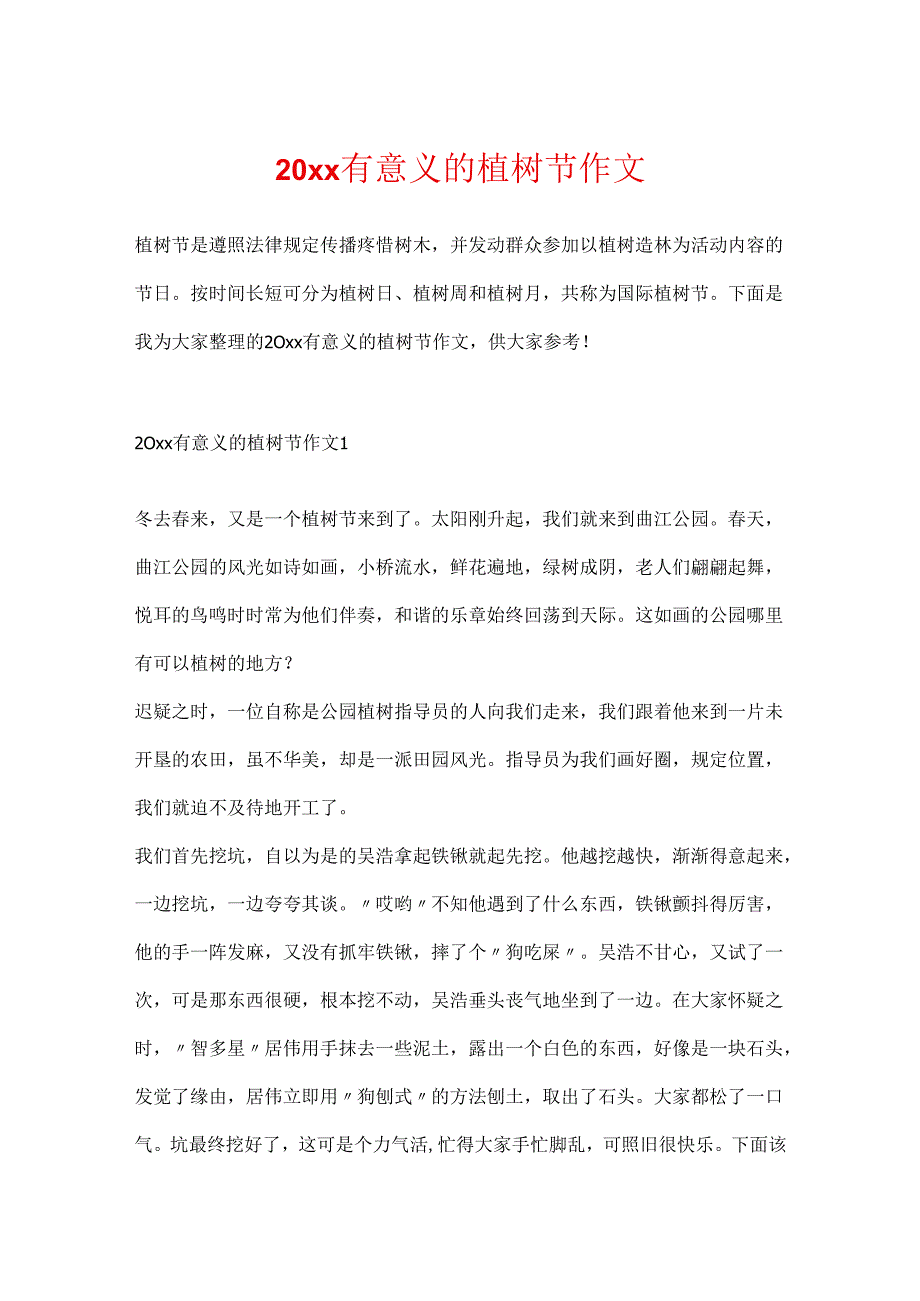 20xx有意义的植树节作文

植树节是遵照法律规定传播疼惜树木，并发动群众参加以植树造林为活动内容的节日。按时间长短可分为植树日、植树周和植树月，共称为国际植树节。下面是我为大家整理的20xx有意义的植树节作文，供大家参考！

20xx有意义的植树节作文1

冬去春来，又是一个植树节来到了。太阳刚升起，我们就来到曲江公园。春天，曲江公园的风光如诗如画，小桥流水，鲜花遍地，绿树成阴，老人们翩翩起舞，悦耳的鸟鸣时时常为他们伴奏，和谐的乐章始终回荡到天际。这如画的公园哪里有可以植树的地方？
迟疑之时，一位自称是公园植树指导员的人向我们走来，我们跟着他来到一片未开垦的农田，虽不华美，却是一派田园风光。指导员为我们画好圈，规定位置，我们就迫不及待地开工了。
我们首先挖坑，自以为是的吴浩拿起铁锹就起先挖。他越挖越快，渐渐得意起来，一边挖坑，一边夸夸其谈。〃哎哟〃不知他遇到了什么东西，铁锹颤抖得厉害，他的手一阵发麻，又没有抓牢铁锹，摔了个〃狗吃屎〃。吴浩不甘心，又试了一次，可是那东西很硬，根本挖不动，吴浩垂头丧气地坐到了一边。在大家怀疑之时，〃智多星〃居伟用手抹去一些泥土，露出一个白色的东西，好像是一块石头，发觉了缘由，居伟立即用〃狗刨式〃的方法刨土，取出了石头。大家都松了一口气。坑最终挖好了，这可是个力气活,忙得大家手忙脚乱，可照旧很快乐。下面该